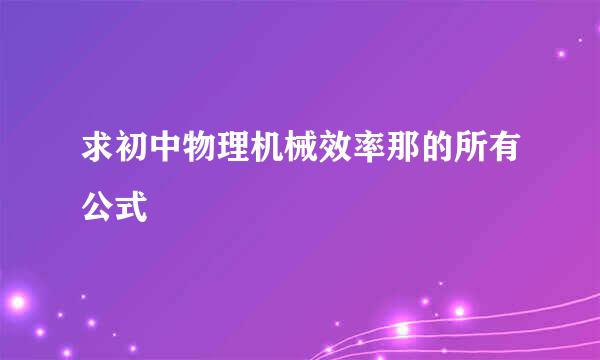 求初中物理机械效率那的所有公式